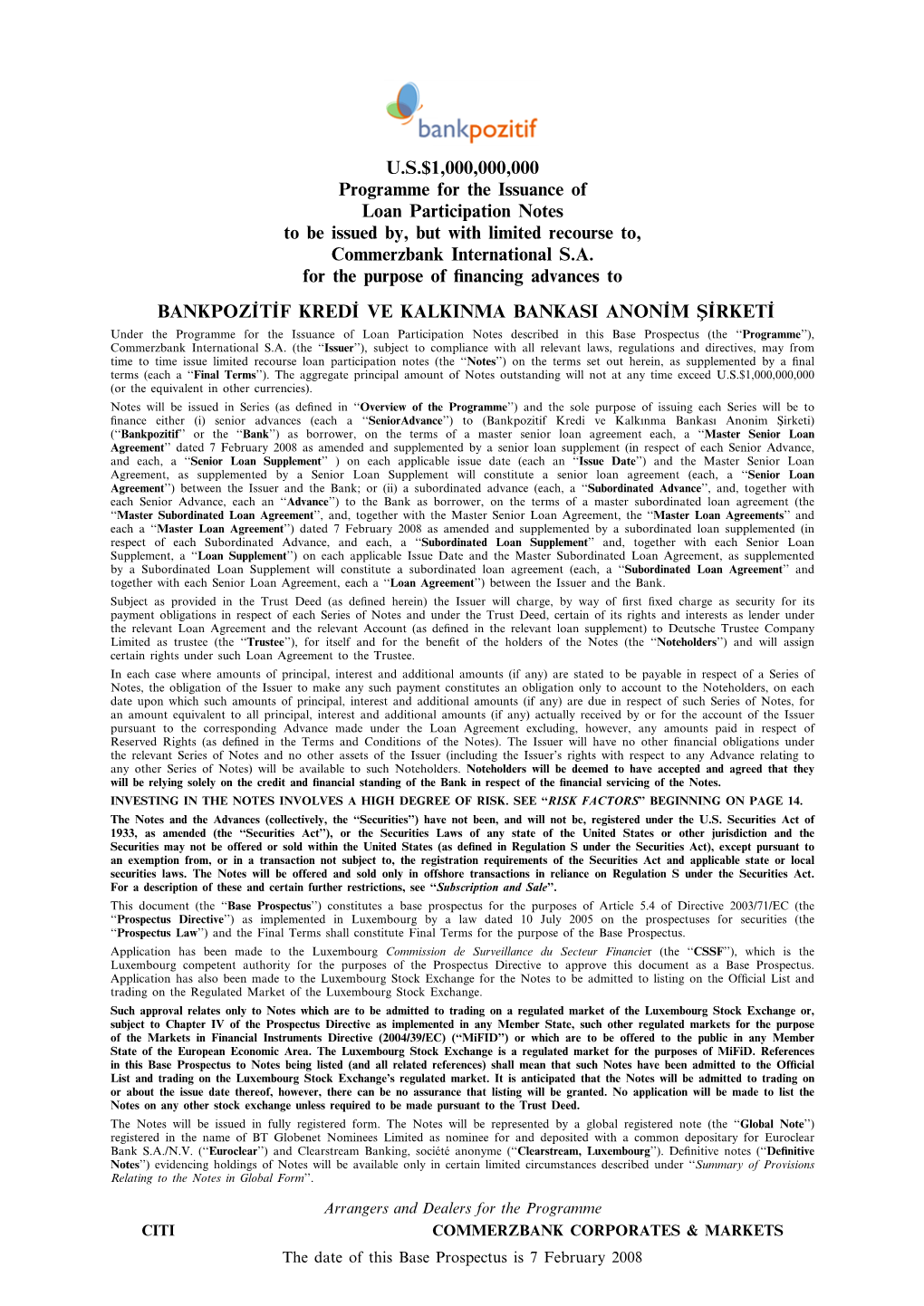 bankpozitif

U.S.$1,000,000,000
Programme for the Issuance of
Loan Participation Notes
to be issued by, but with limited recourse to,
Commerzbank International S.A.
for the purpose of financing advances to

BANKPOZİTİF KREDİ VE KALKINMA BANKASI ANONİM ŞİRKETİ

Under the Programme for the Issuance of Loan Participation Notes described in this Base Prospectus (the "Programme"), Commerzbank International S.A. (the "Issuer"), subject to compliance with all relevant laws, regulations and directives, may from time to time issue limited recourse loan participation notes (the "Notes") on the terms set out herein, as supplemented by a final terms (each a "Final Terms"). The aggregate principal amount of Notes outstanding will not at any time exceed U.S.$1,000,000,000 (or the equivalent in other currencies).

Notes will be issued in Series (as defined in "Overview of the Programme") and the sole purpose of issuing each Series will be to finance either (i) senior advances (each a "SeniorAdvance") to (Bankpozitif Kredi ve Kalkınma Bankası Anonim Şirketi) ("Bankpozitif" or the "Bank") as borrower, on the terms of a master senior loan agreement each, a "Master Senior Loan Agreement" dated 7 February 2008 as amended and supplemented by a senior loan supplement (in respect of each Senior Advance, and each, a "Senior Loan Supplement" ) on each applicable issue date (each an "Issue Date") and the Master Senior Loan Agreement, as supplemented by a Senior Loan Supplement will constitute a senior loan agreement (each, a "Senior Loan Agreement") between the Issuer and the Bank; or (ii) a subordinated advance (each, a "Subordinated Advance", and, together with each Senior Advance, each an "Advance") to the Bank as borrower, on the terms of a master subordinated loan agreement (the "Master Subordinated Loan Agreement", and, together with the Master Senior Loan Agreement, the "Master Loan Agreements" and each a "Master Loan Agreement") dated 7 February 2008 as amended and supplemented by a subordinated loan supplemented (in respect of each Subordinated Advance, and each, a "Subordinated Loan Supplement" and, together with each Senior Loan Supplement, a "Loan Supplement") on each applicable Issue Date and the Master Subordinated Loan Agreement, as supplemented by a Subordinated Loan Supplement will constitute a subordinated loan agreement (each, a "Subordinated Loan Agreement" and together with each Senior Loan Agreement, each a "Loan Agreement") between the Issuer and the Bank.

Subject as provided in the Trust Deed (as defined herein) the Issuer will charge, by way of first fixed charge as security for its payment obligations in respect of each Series of Notes and under the Trust Deed, certain of its rights and interests as lender under the relevant Loan Agreement and the relevant Account (as defined in the relevant loan supplement) to Deutsche Trustee Company Limited as trustee (the "Trustee"), for itself and for the benefit of the holders of the Notes (the "Noteholders") and will assign certain rights under such Loan Agreement to the Trustee.

In each case where amounts of principal, interest and additional amounts (if any) are stated to be payable in respect of a Series of Notes, the obligation of the Issuer to make any such payment constitutes an obligation only to account to the Noteholders, on each date upon which such amounts of principal, interest and additional amounts (if any) are due in respect of such Series of Notes, for an amount equivalent to all principal, interest and additional amounts (if any) actually received by or for the account of the Issuer pursuant to the corresponding Advance made under the Loan Agreement excluding, however, any amounts paid in respect of Reserved Rights (as defined in the Terms and Conditions of the Notes). The Issuer will have no other financial obligations under the relevant Series of Notes and no other assets of the Issuer (including the Issuer's rights with respect to any Advance relating to any other Series of Notes) will be available to such Noteholders. Noteholders will be deemed to have accepted and agreed that they will be relying solely on the credit and financial standing of the Bank in respect of the financial servicing of the Notes.

INVESTING IN THE NOTES INVOLVES A HIGH DEGREE OF RISK. SEE "RISK FACTORS" BEGINNING ON PAGE 14.

The Notes and the Advances (collectively, the "Securities") have not been, and will not be, registered under the U.S. Securities Act of 1933, as amended (the "Securities Act"), or the Securities Laws of any state of the United States or other jurisdiction and the Securities may not be offered or sold within the United States (as defined in Regulation S under the Securities Act), except pursuant to an exemption from, or in a transaction not subject to, the registration requirements of the Securities Act and applicable state or local securities laws. The Notes will be offered and sold only in offshore transactions in reliance on Regulation S under the Securities Act. For a description of these and certain further restrictions, see "Subscription and Sale".

This document (the "Base Prospectus") constitutes a base prospectus for the purposes of Article 5.4 of Directive 2003/71/EC (the "Prospectus Directive") as implemented in Luxembourg by a law dated 10 July 2005 on the prospectuses for securities (the "Prospectus Law") and the Final Terms shall constitute Final Terms for the purpose of the Base Prospectus.

Application has been made to the Luxembourg Commission de Surveillance du Secteur Financier (the "CSSF"), which is the Luxembourg competent authority for the purposes of the Prospectus Directive to approve this document as a Base Prospectus. Application has also been made to the Luxembourg Stock Exchange for the Notes to be admitted to listing on the Official List and trading on the Regulated Market of the Luxembourg Stock Exchange.

Such approval relates only to Notes which are to be admitted to trading on a regulated market of the Luxembourg Stock Exchange or, subject to Chapter IV of the Prospectus Directive as implemented in any Member State, such other regulated markets for the purpose of the Markets in Financial Instruments Directive (2004/39/EC) ("MiFID") or which are to be offered to the public in any Member State of the European Economic Area. The Luxembourg Stock Exchange is a regulated market for the purposes of MiFiD. References in this Base Prospectus to Notes being listed (and all related references) shall mean that such Notes have been admitted to the Official List and trading on the Luxembourg Stock Exchange's regulated market. It is anticipated that the Notes will be admitted to trading on or about the issue date thereof, however, there can be no assurance that listing will be granted. No application will be made to list the Notes on any other stock exchange unless required to be made pursuant to the Trust Deed.

The Notes will be issued in fully registered form. The Notes will be represented by a global registered note (the "Global Note") registered in the name of BT Globenet Nominees Limited as nominee for and deposited with a common depositary for Euroclear Bank S.A./N.V. ("Euroclear") and Clearstream Banking, société anonyme ("Clearstream, Luxembourg"). Definitive notes ("Definitive Notes") evidencing holdings of Notes will be available only in certain limited circumstances described under "Summary of Provisions Relating to the Notes in Global Form".

Arrangers and Dealers for the Programme

CITI
COMMERZBANK CORPORATES & MARKETS

The date of this Base Prospectus is 7 February 2008